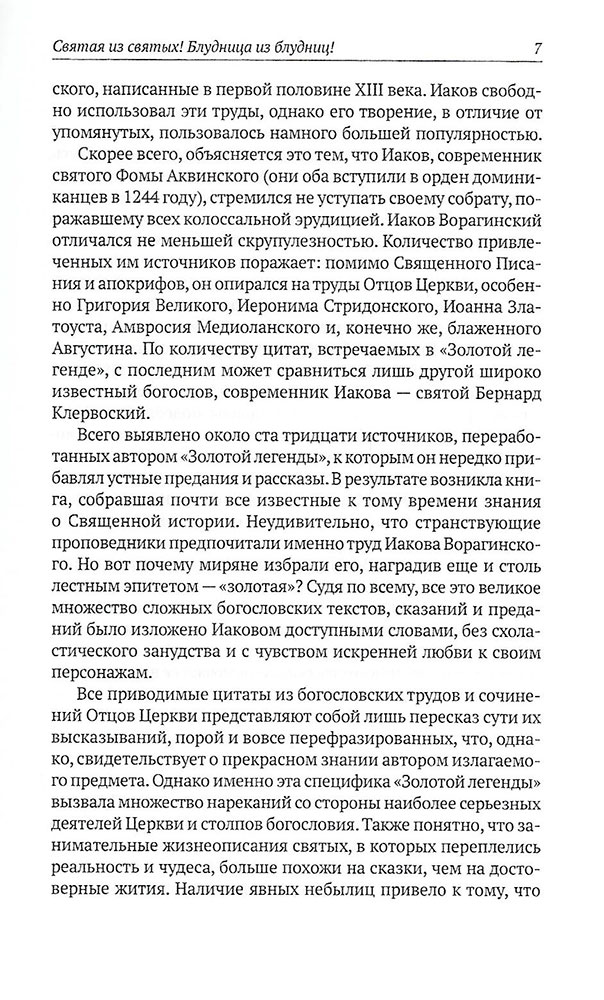 Святая из святых! Блудница из блудниц! 7

ского, написанные в первой половине XIII века. Иаков свободно использовал эти труды, однако его творение, в отличие от упомянутых, пользовалось намного большей популярностью.

Скорее всего, объясняется это тем, что Иаков, современник святого Фомы Аквинского (они оба вступили в орден доминиканцев в 1244 году), стремился не уступать своему собрату, поражавшему всех колоссальной эрудицией. Иаков Ворагинский отличался не меньшей скрупулезностью. Количество привлеченных им источников поражает: помимо Священного Писания и апокрифов, он опирался на труды Отцов Церкви, особенно Григория Великого, Иеронима Стридонского, Иоанна Златоуста, Амвросия Медиоланского и, конечно же, блаженного Августина. По количеству цитат, встречаемых в «Золотой легенде», с последним может сравниться лишь другой широко известный богослов, современник Иакова — святой Бернард Клервоский.

Всего выявлено около ста тридцати источников, переработанных автором «Золотой легенды», к которым он нередко прибавлял устные предания и рассказы. В результате возникла книга, собравшая почти все известные к тому времени знания о Священной истории. Неудивительно, что странствующие проповедники предпочитали именно труд Иакова Ворагинского. Но вот почему миряне избрали его, наградив еще и столь лестным эпитетом — «золотая»? Судя по всему, все это великое множество сложных богословских текстов, сказаний и преданий было изложено Иаковом доступными словами, без схоластического занудства и с чувством искренней любви к своим персонажам.

Все приводимые цитаты из богословских трудов и сочинений Отцов Церкви представляют собой лишь пересказ сути их высказываний, порой и вовсе перефразированных, что, однако, свидетельствует о прекрасном знании автором излагаемого предмета. Однако именно эта специфика «Золотой легенды» вызвала множество нареканий со стороны наиболее серьезных деятелей Церкви и столпов богословия. Также понятно, что занимательные жизнеописания святых, в которых переплелись реальность и чудеса, больше похожи на сказки, чем на достоверные жития. Наличие явных небылиц привело к тому, что